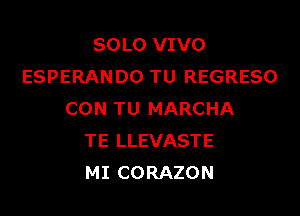 SOLO VIVO
ESPERANDO TU REGRESO
CON TU MARCHA
TE LLEVASTE
MI CORAZON